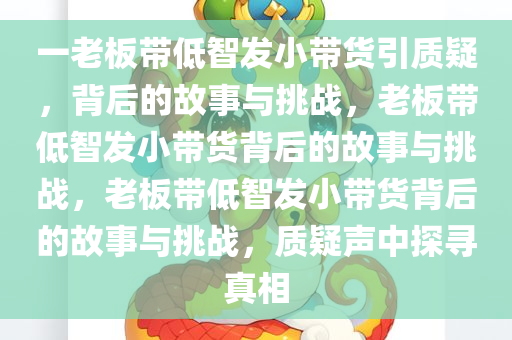 一老板带低智发小带货引质疑，背后的故事与挑战，老板带低智发小带货背后的故事与挑战，老板带低智发小带货背后的故事与挑战，质疑声中探寻真相